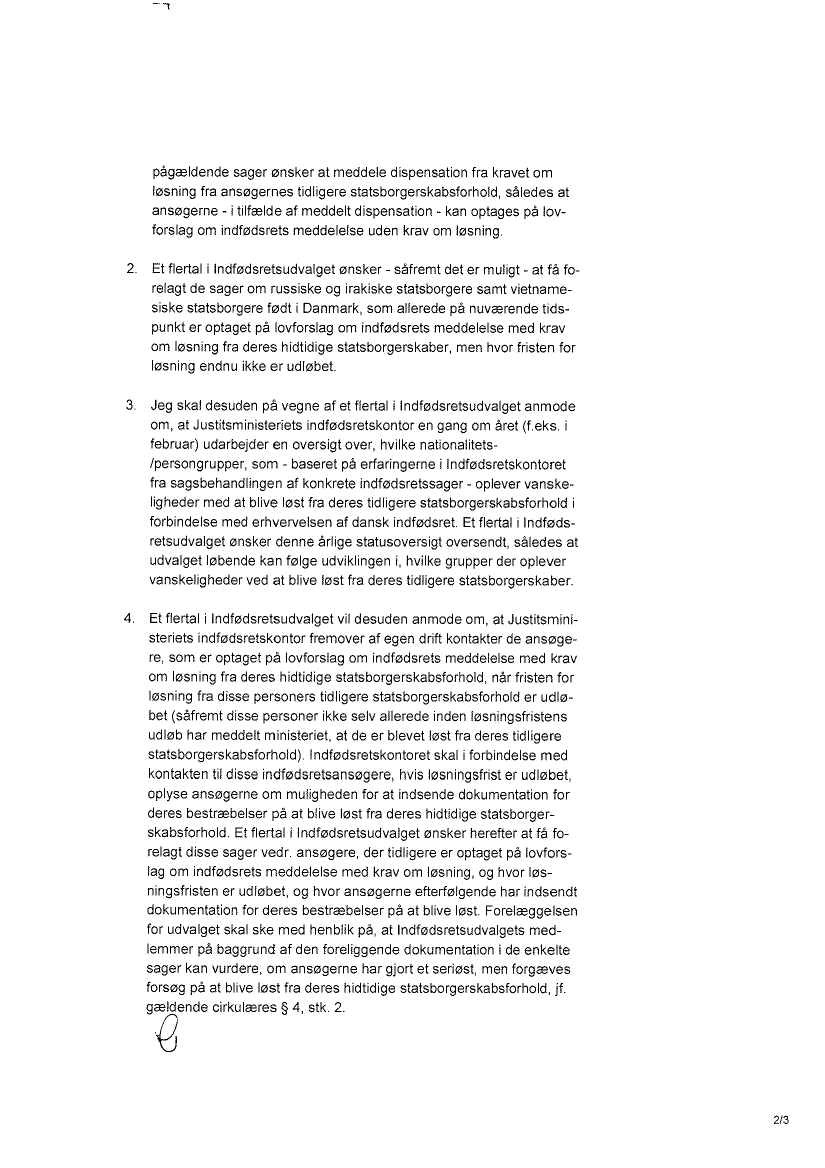 pågældende sager ønsker at meddele dispensation fra kravet om løsning fra ansøgernes tidligere statsborgerskabsforhold, således at ansøgerne - i tilfælde af meddelt dispensation - kan optages på lovforslag om indfødsrets meddelelse uden krav om løsning.

2. Et flertal i Indfødsretsudvalget ønsker - såfremt det er muligt - at få forelagt de sager om russiske og irakiske statsborgere samt vietnamesiske statsborgere født i Danmark, som allerede på nuværende tidspunkt er optaget på lovforslag om indfødsrets meddelelse med krav om løsning fra deres hidtidige statsborgerskaber, men hvor fristen for løsning endnu ikke er udløbet.

3. Jeg skal desuden på vegne af et flertal i Indfødsretsudvalget anmode om, at Justitsministeriets indfødsretskontor en gang om året (f.eks. i februar) udarbejder en oversigt over, hvilke nationalitets-/persongrupper, som - baseret på erfaringerne i Indfødsretskontoret fra sagsbehandlingen af konkrete indfødsretssager - oplever vanskeligheder med at blive løst fra deres tidligere statsborgerskabsforhold i forbindelse med erhvervelsen af dansk indfødsret. Et flertal i Indfødsretsudvalget ønsker denne årlige statusoversigt oversendt, således at udvalget løbende kan følge udviklingen i, hvilke grupper der oplever vanskeligheder ved at blive løst fra deres tidligere statsborgerskaber.

4. Et flertal i Indfødsretsudvalget vil desuden anmode om, at Justitsministeriets indfødsretskontor fremover af egen drift kontakter de ansøgere, som er optaget på lovforslag om indfødsrets meddelelse med krav om løsning fra deres hidtidige statsborgerskabsforhold, når fristen for løsning fra disse personers tidligere statsborgerskabsforhold er udløbet (såfremt disse personer ikke selv allerede inden løsningsfristens udløb har meddelt ministeriet, at de er blevet løst fra deres tidligere statsborgerskabsforhold). Indfødsretskontoret skal i forbindelse med kontakten til disse indfødsretsansøgere, hvis løsningsfrist er udløbet, oplyse ansøgerne om muligheden for at indsende dokumentation for deres bestræbelser på at blive løst fra deres hidtidige statsborgerskabsforhold. Et flertal i Indfødsretsudvalget ønsker herefter at få forelagt disse sager vedr. ansøgere, der tidligere er optaget på lovforslag om indfødsrets meddelelse med krav om løsning, og hvor løsningsfristen er udløbet, og hvor ansøgerne efterfølgende har indsendt dokumentation for deres bestræbelser på at blive løst. Forelæggelsen for udvalget skal ske med henblik på, at Indfødsretsudvalgets medlemmer på baggrund af den foreliggende dokumentation i de enkelte sager kan vurdere, om ansøgerne har gjort et seriøst, men forgæves forsøg på at blive løst fra deres hidtidige statsborgerskabsforhold, jf. gældende cirkulæres § 4, stk. 2.

2/3